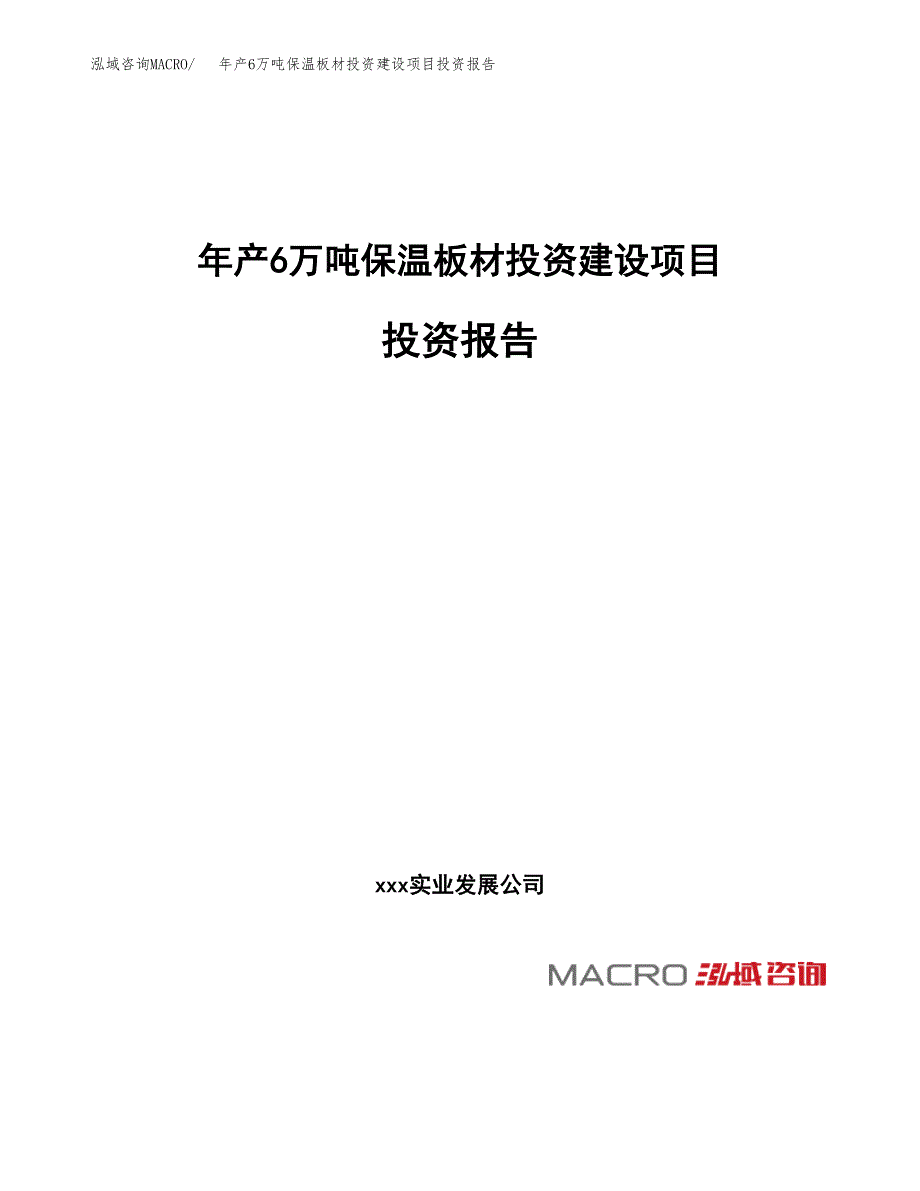 泓域咨询MACRO/　年产6万吨保温板材投资建设项目投资报告

年产6万吨保温板材投资建设项目

投资报告

xxx实业发展公司

MACRO 泓域咨询